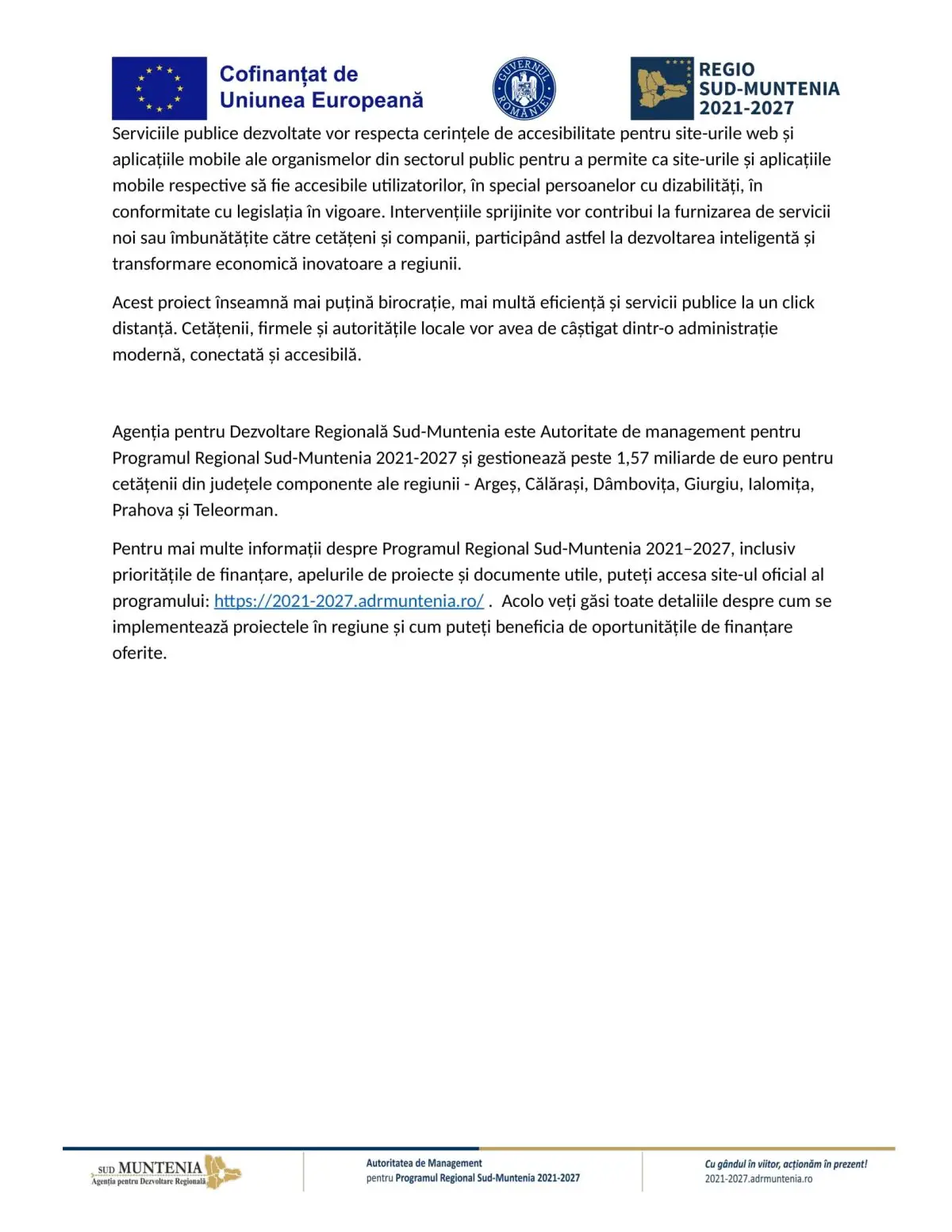 Cofinanțat de
Uniunea Europeană

GUVERNUL ROMÂNIEI

REGIO
SUD-MUNTENIA
2021-2027

Serviciile publice dezvoltate vor respecta cerințele de accesibilitate pentru site-urile web și aplicațiile mobile ale organismelor din sectorul public pentru a permite ca site-urile și aplicațiile mobile respective să fie accesibile utilizatorilor, în special persoanelor cu dizabilități, în conformitate cu legislația în vigoare. Intervențiile sprijinite vor contribui la furnizarea de servicii noi sau îmbunătățite către cetățeni și companii, participând astfel la dezvoltarea inteligentă și transformare economică inovatoare a regiunii.

Acest proiect înseamnă mai puțină birocrație, mai multă eficiență și servicii publice la un click distanță. Cetățenii, firmele și autoritățile locale vor avea de câștigat dintr-o administrație modernă, conectată și accesibilă.

Agenția pentru Dezvoltare Regională Sud-Muntenia este Autoritate de management pentru Programul Regional Sud-Muntenia 2021-2027 și gestionează peste 1,57 miliarde de euro pentru cetățenii din județele componente ale regiunii - Argeș, Călărași, Dâmbovița, Giurgiu, Ialomița, Prahova și Teleorman.

Pentru mai multe informații despre Programul Regional Sud-Muntenia 2021–2027, inclusiv prioritățile de finanțare, apelurile de proiecte și documente utile, puteți accesa site-ul oficial al programului: https://2021-2027.adrmuntenia.ro/ . Acolo veți găsi toate detaliile despre cum se implementează proiectele în regiune și cum puteți beneficia de oportunitățile de finanțare oferite.

SUD MUNTENIA
Agenția pentru Dezvoltare Regională

Autoritatea de Management
pentru Programul Regional Sud-Muntenia 2021-2027

Cu gândul în viitor, acționăm în prezent!
2021-2027.adrmuntenia.ro